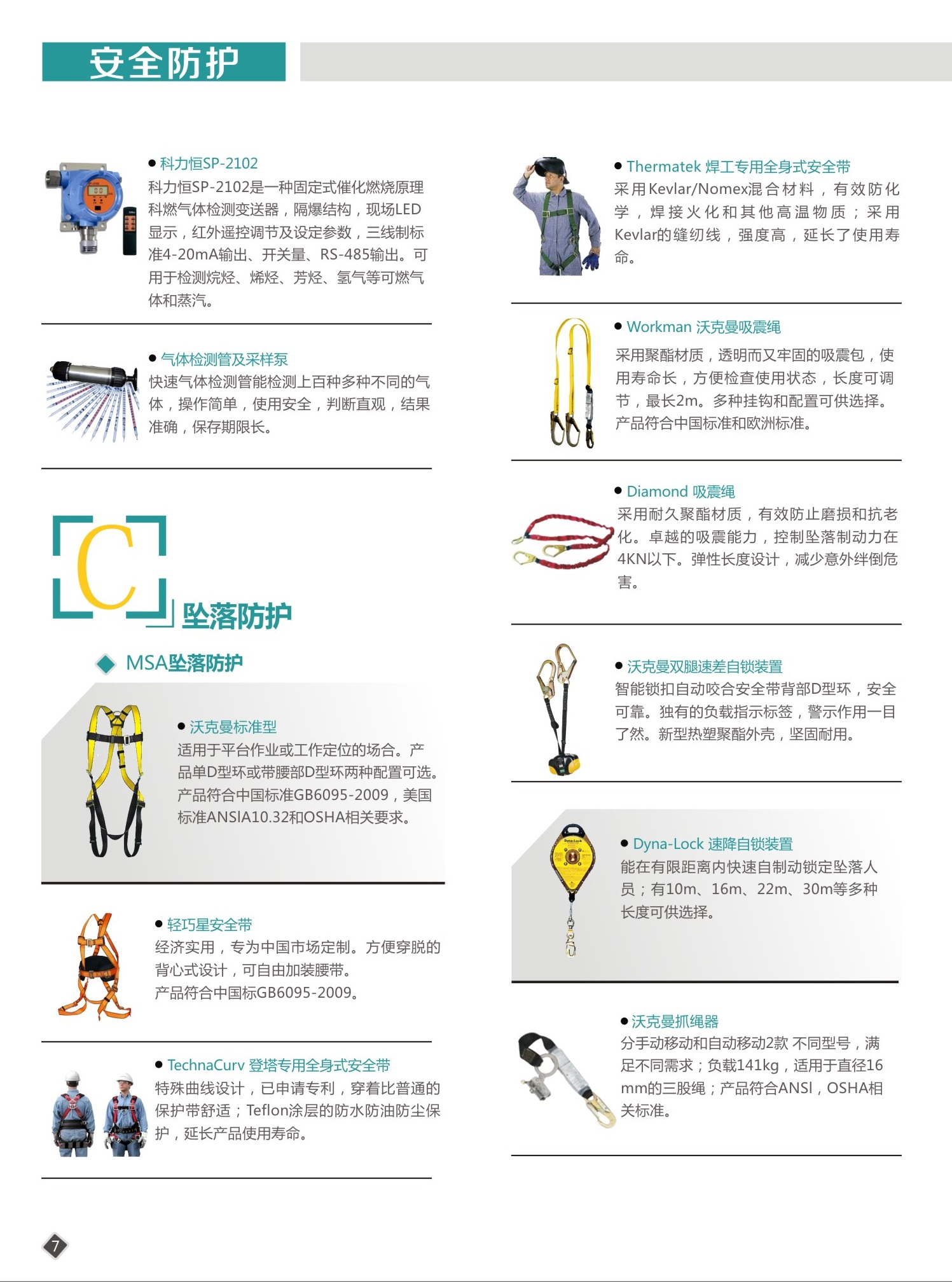 安全防护

● 科力恒SP-2102
科力恒SP-2102是一种固定式催化燃烧原理科燃气体检测变送器，隔爆结构，现场LED显示，红外遥控调节及设定参数，三线制标准4-20mA输出、开关量、RS-485输出。可用于检测烷烃、烯烃、芳烃、氢气等可燃气体和蒸汽。

● 气体检测管及采样泵
快速气体检测管能检测上百种多种不同的气体，操作简单，使用安全，判断直观，结果准确，保存期限长。

C 坠落防护

MSA坠落防护

● 沃克曼标准型
适用于平台作业或工作定位的场合。产品单D型环或带腰部D型环两种配置可选。产品符合中国标准GB6095-2009，美国标准ANSIA10.32和OSHA相关要求。

● 轻巧星安全带
经济实用，专为中国市场定制。方便穿脱的背心式设计，可自由加装腰带。
产品符合中国标GB6095-2009。

● TechnaCurv 登塔专用全身式安全带
特殊曲线设计，已申请专利，穿着比普通的保护带舒适；Teflon涂层的防水防油防尘保护，延长产品使用寿命。

● Thermatek 焊工专用全身式安全带
采用Kevlar/Nomex混合材料，有效防化学，焊接火化和其他高温物质；采用Kevlar的缝纫线，强度高，延长了使用寿命。

● Workman 沃克曼吸震绳
采用聚酯材质，透明而又牢固的吸震包，使用寿命长，方便检查使用状态，长度可调节，最长2m。多种挂钩和配置可供选择。产品符合中国标准和欧洲标准。

● Diamond 吸震绳
采用耐久聚酯材质，有效防止磨损和抗老化。卓越的吸震能力，控制坠落制动力在4KN以下。弹性长度设计，减少意外绊倒危害。

● 沃克曼双腿速差自锁装置
智能锁扣自动咬合安全带背部D型环，安全可靠。独有的负载指示标签，警示作用一目了然。新型热塑聚酯外壳，坚固耐用。

● Dyna-Lock 速降自锁装置
能在有限距离内快速自制动锁定坠落人员；有10m、16m、22m、30m等多种长度可供选择。

● 沃克曼抓绳器
分手动移动和自动移动2款 不同型号，满足不同需求；负载141kg，适用于直径16mm的三股绳；产品符合ANSI，OSHA相关标准。

7